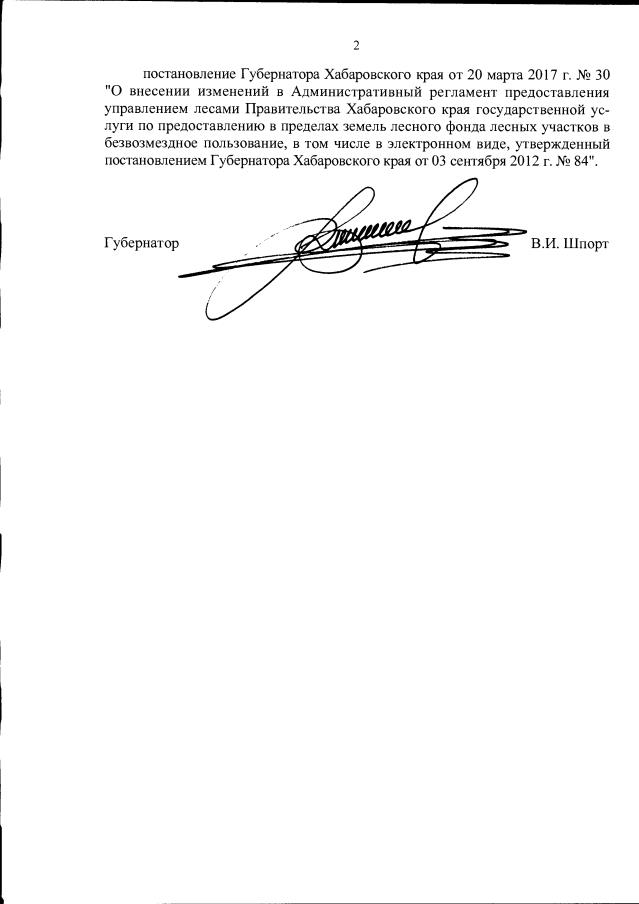 2

постановление Губернатора Хабаровского края от 20 марта 2017 г. № 30 "О внесении изменений в Административный регламент предоставления управлением лесами Правительства Хабаровского края государственной услуги по предоставлению в пределах земель лесного фонда лесных участков в безвозмездное пользование, в том числе в электронном виде, утвержденный постановлением Губернатора Хабаровского края от 03 сентября 2012 г. № 84".

Губернатор В.И. Шпорт